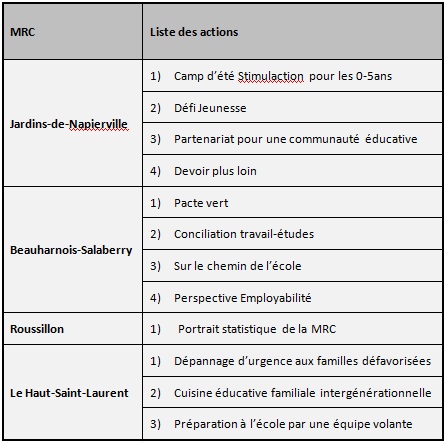 | MRC | Liste des actions |
|---|---|
| Jardins-de-Napierville | 1) Camp d'été Stimulaction pour les 0-5ans |
| | 2) Défi Jeunesse |
| | 3) Partenariat pour une communauté éducative |
| | 4) Devoir plus loin |
| Beauharnois-Salaberry | 1) Pacte vert |
| | 2) Conciliation travail-études |
| | 3) Sur le chemin de l'école |
| | 4) Perspective Employabilité |
| Roussillon | 1) Portrait statistique de la MRC |
| Le Haut-Saint-Laurent | 1) Dépannage d'urgence aux familles défavorisées |
| | 2) Cuisine éducative familiale intergénérationnelle |
| | 3) Préparation à l'école par une équipe volante |